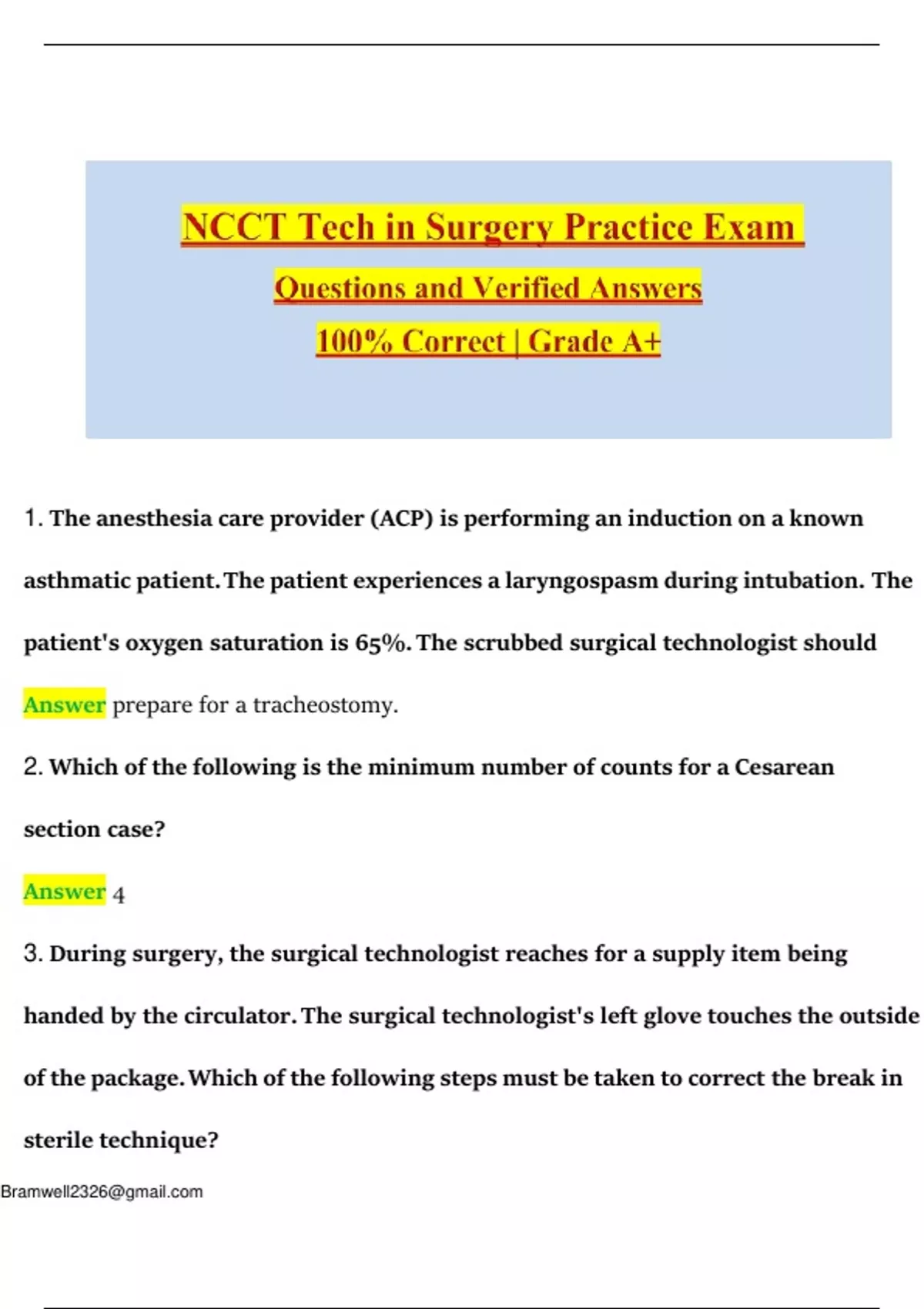 NCCT Tech in Surgery Practice Exam

Questions and Verified Answers

100% Correct | Grade A+

1. The anesthesia care provider (ACP) is performing an induction on a known asthmatic patient. The patient experiences a laryngospasm during intubation. The patient's oxygen saturation is 65%. The scrubbed surgical technologist should

Answer prepare for a tracheostomy.

2. Which of the following is the minimum number of counts for a Cesarean section case?

Answer 4

3. During surgery, the surgical technologist reaches for a supply item being handed by the circulator. The surgical technologist's left glove touches the outside of the package. Which of the following steps must be taken to correct the break in sterile technique?

Bramwell2326@gmail.com